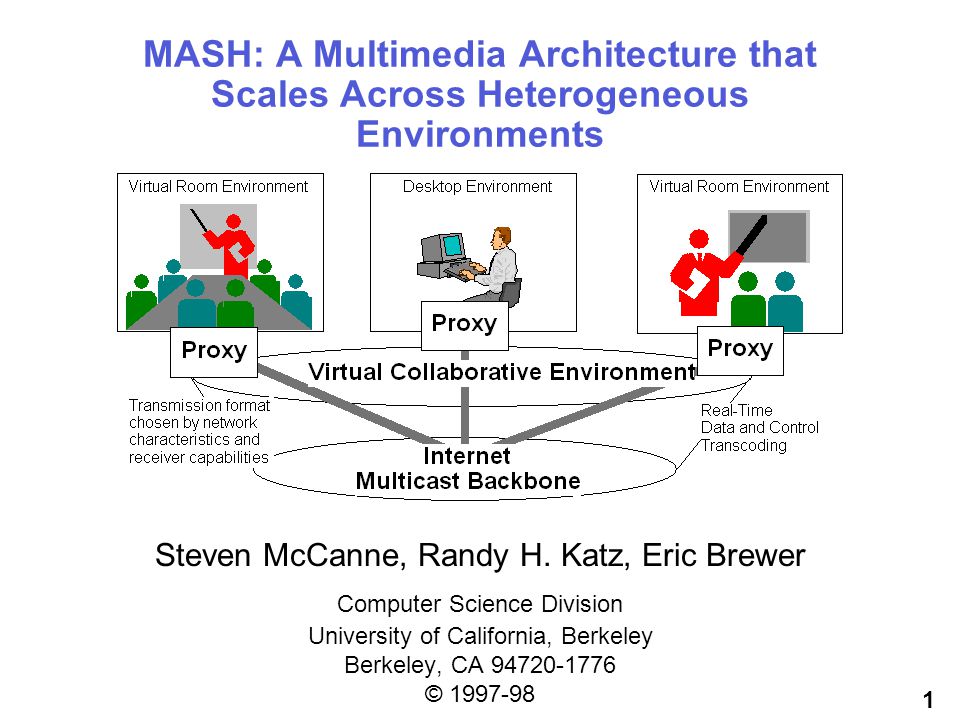 MASH: A Multimedia Architecture that Scales Across Heterogeneous Environments

Virtual Room Environment

Desktop Environment

Virtual Room Environment

Proxy

Proxy

Proxy

Virtual Collaborative Environment

Transmission format chosen by network characteristics and receiver capabilities

Real-Time Data and Control Transcoding

Internet Multicast Backbone

Steven McCanne, Randy H. Katz, Eric Brewer

Computer Science Division
University of California, Berkeley
Berkeley, CA 94720-1776
© 1997-98

1